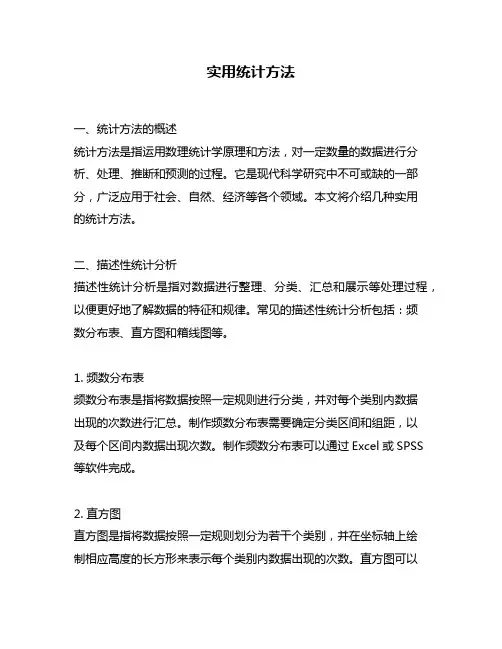 实用统计方法

一、统计方法的概述
统计方法是指运用数理统计学原理和方法，对一定数量的数据进行分析、处理、推断和预测的过程。它是现代科学研究中不可或缺的一部分，广泛应用于社会、自然、经济等各个领域。本文将介绍几种实用的统计方法。

二、描述性统计分析
描述性统计分析是指对数据进行整理、分类、汇总和展示等处理过程，以便更好地了解数据的特征和规律。常见的描述性统计分析包括：频数分布表、直方图和箱线图等。

1. 频数分布表
频数分布表是指将数据按照一定规则进行分类，并对每个类别内数据出现的次数进行汇总。制作频数分布表需要确定分类区间和组距，以及每个区间内数据出现次数。制作频数分布表可以通过 Excel 或 SPSS 等软件完成。

2. 直方图
直方图是指将数据按照一定规则划分为若干个类别，并在坐标轴上绘制相应高度的长方形来表示每个类别内数据出现的次数。直方图可以